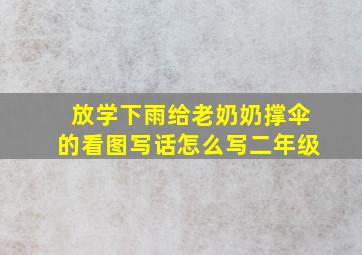 放学下雨给老奶奶撑伞的看图写话怎么写二年级